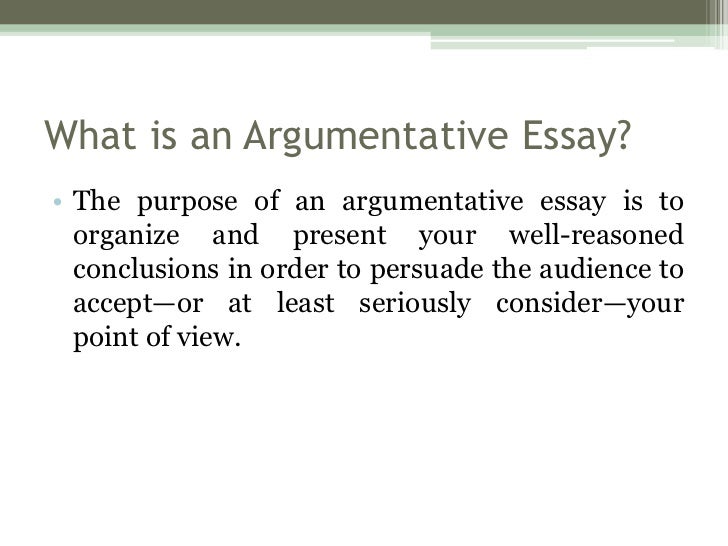 What is an Argumentative Essay?

• The purpose of an argumentative essay is to organize and present your well-reasoned conclusions in order to persuade the audience to accept—or at least seriously consider—your point of view.